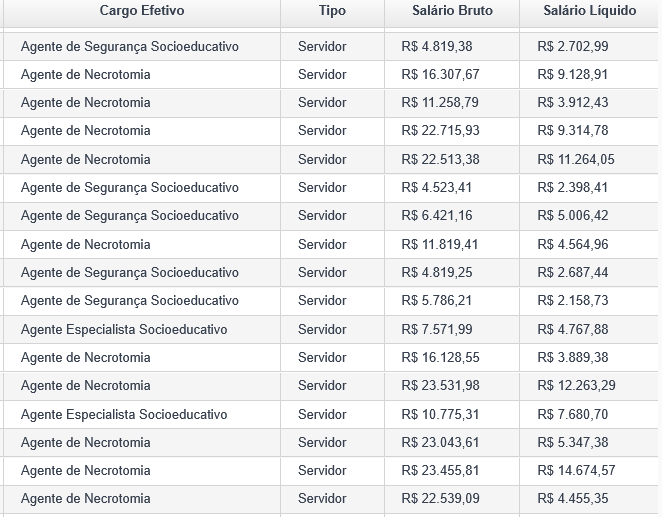 | Cargo Efetivo | Tipo | Salário Bruto | Salário Líquido |
|---|---|---|---|
| Agente de Segurança Socioeducativo | Servidor | R$ 4.819,38 | R$ 2.702,99 |
| Agente de Necrotomia | Servidor | R$ 16.307,67 | R$ 9.128,91 |
| Agente de Necrotomia | Servidor | R$ 11.258,79 | R$ 3.912,43 |
| Agente de Necrotomia | Servidor | R$ 22.715,93 | R$ 9.314,78 |
| Agente de Necrotomia | Servidor | R$ 22.513,38 | R$ 11.264,05 |
| Agente de Segurança Socioeducativo | Servidor | R$ 4.523,41 | R$ 2.398,41 |
| Agente de Segurança Socioeducativo | Servidor | R$ 6.421,16 | R$ 5.006,42 |
| Agente de Necrotomia | Servidor | R$ 11.819,41 | R$ 4.564,96 |
| Agente de Segurança Socioeducativo | Servidor | R$ 4.819,25 | R$ 2.687,44 |
| Agente de Segurança Socioeducativo | Servidor | R$ 5.786,21 | R$ 2.158,73 |
| Agente Especialista Socioeducativo | Servidor | R$ 7.571,99 | R$ 4.767,88 |
| Agente de Necrotomia | Servidor | R$ 16.128,55 | R$ 3.889,38 |
| Agente de Necrotomia | Servidor | R$ 23.531,98 | R$ 12.263,29 |
| Agente Especialista Socioeducativo | Servidor | R$ 10.775,31 | R$ 7.680,70 |
| Agente de Necrotomia | Servidor | R$ 23.043,61 | R$ 5.347,38 |
| Agente de Necrotomia | Servidor | R$ 23.455,81 | R$ 14.674,57 |
| Agente de Necrotomia | Servidor | R$ 22.539,09 | R$ 4.455,35 |